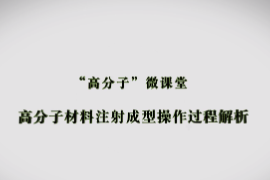 “高分子”微课堂

高分子材料注射成型操作过程解析